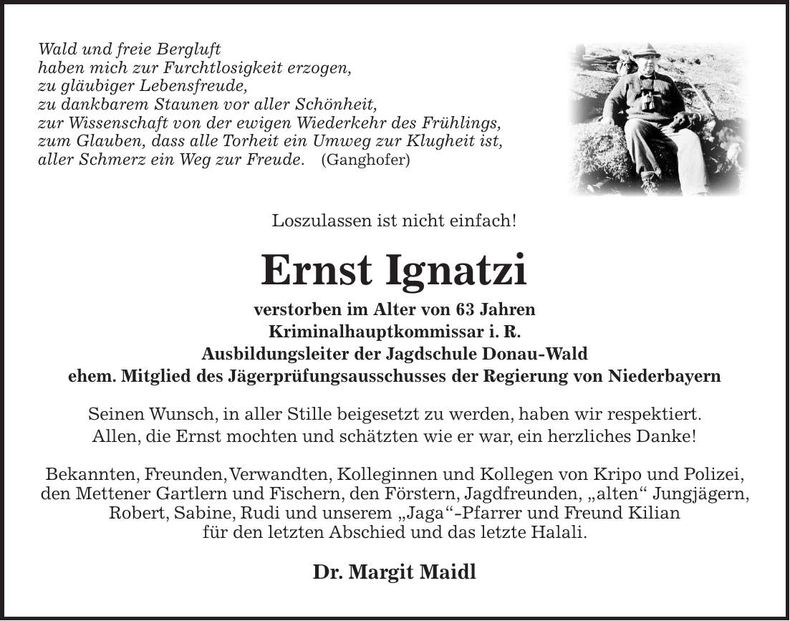 Wald und freie Bergluft
haben mich zur Furchtlosigkeit erzogen,
zu gläubiger Lebensfreude,
zu dankbarem Staunen vor aller Schönheit,
zur Wissenschaft von der ewigen Wiederkehr des Frühlings,
zum Glauben, dass alle Torheit ein Umweg zur Klugheit ist,
aller Schmerz ein Weg zur Freude. (Ganghofer)

Loszulassen ist nicht einfach!

Ernst Ignatzi

verstorben im Alter von 63 Jahren
Kriminalhauptkommissar i. R.
Ausbildungsleiter der Jagdschule Donau-Wald
ehem. Mitglied des Jägerprüfungsausschusses der Regierung von Niederbayern

Seinen Wunsch, in aller Stille beigesetzt zu werden, haben wir respektiert.
Allen, die Ernst mochten und schätzten wie er war, ein herzliches Danke!

Bekannten, Freunden, Verwandten, Kolleginnen und Kollegen von Kripo und Polizei, den Mettener Gartlern und Fischern, den Förstern, Jagdfreunden, „alten“ Jungjägern, Robert, Sabine, Rudi und unserem „Jaga“-Pfarrer und Freund Kilian für den letzten Abschied und das letzte Halali.

Dr. Margit Maidl